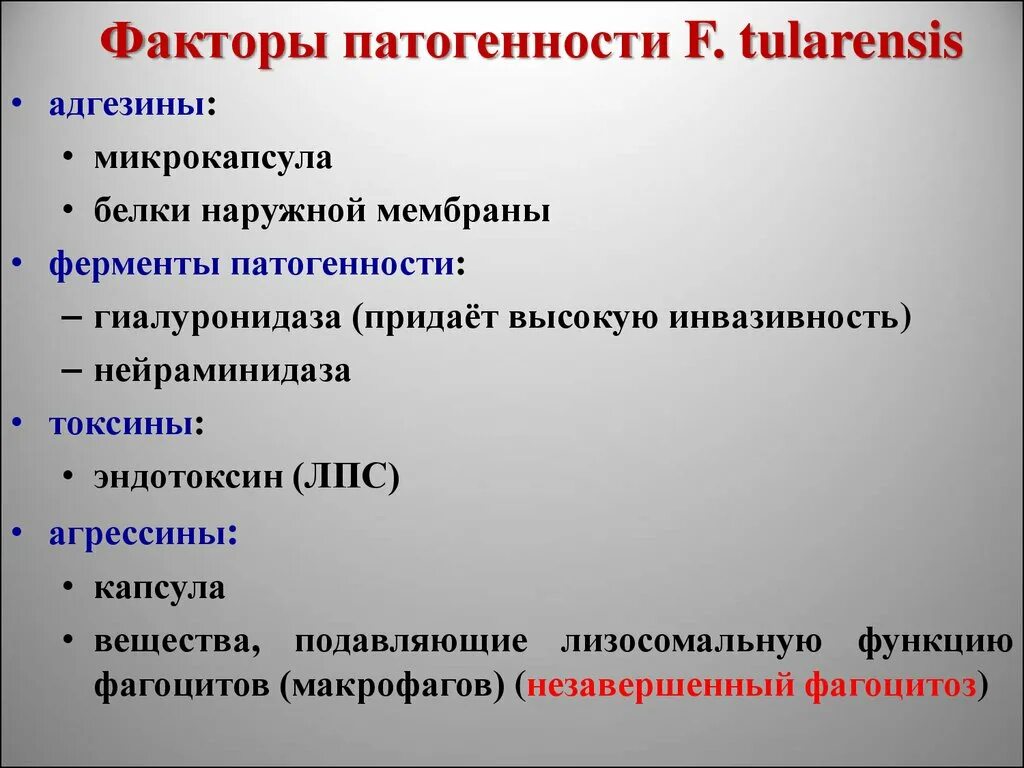 Факторы патогенности F. tularensis

• адгезины:
  • микрокапсула
  • белки наружной мембраны
• ферменты патогенности:
  – гиалуронидаза (придаёт высокую инвазивность)
  – нейраминидаза
• токсины:
  • эндотоксин (ЛПС)
• агрессины:
  • капсула
  • вещества, подавляющие лизосомальную функцию фагоцитов (макрофагов) (незавершенный фагоцитоз)